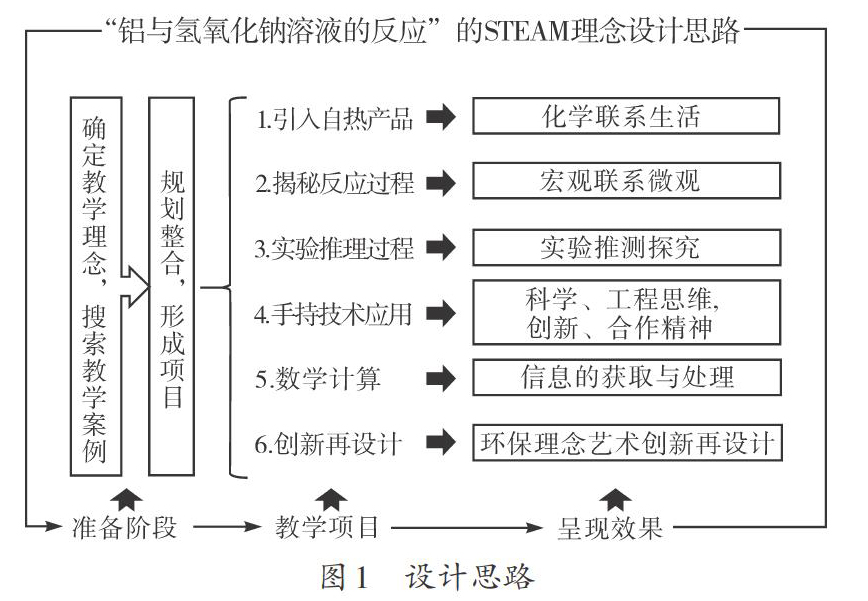 “铝与氢氧化钠溶液的反应”的STEAM理念设计思路

确定教学理念，搜索教学案例

规划整合，形成项目

1.引入自热产品

化学联系生活

2.揭秘反应过程

宏观联系微观

3.实验推理过程

实验推测探究

4.手持技术应用

科学、工程思维，创新、合作精神

5.数学计算

信息的获取与处理

6.创新再设计

环保理念艺术创新再设计

准备阶段

教学项目

呈现效果

图1　设计思路